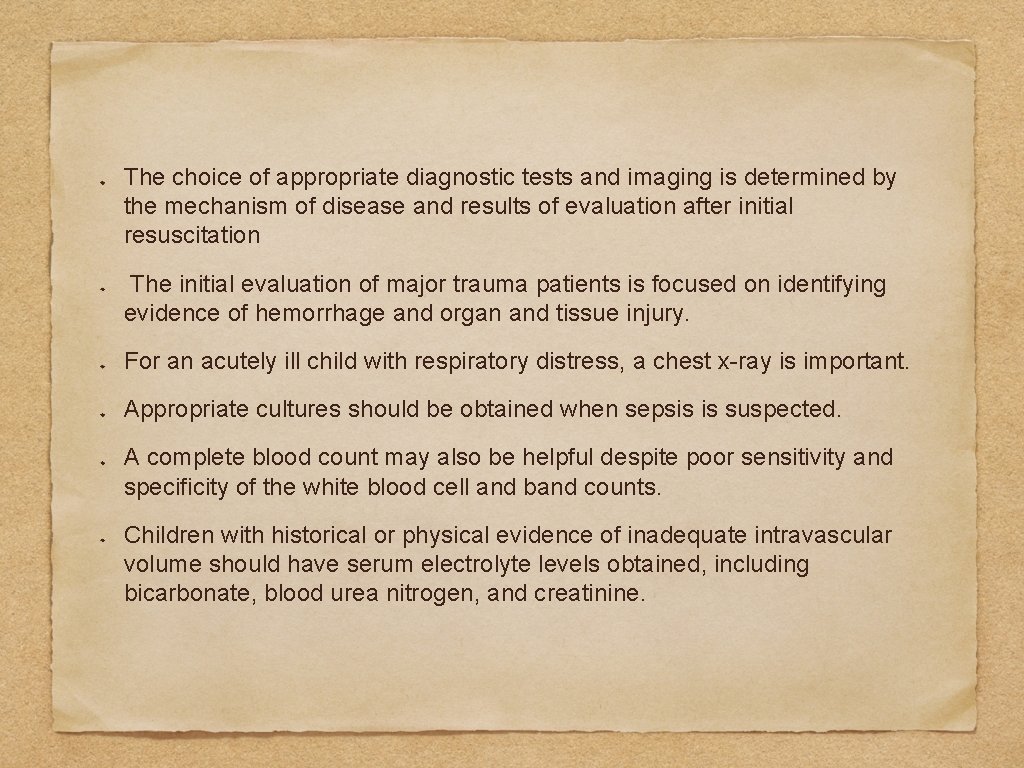 The choice of appropriate diagnostic tests and imaging is determined by the mechanism of disease and results of evaluation after initial resuscitation

The initial evaluation of major trauma patients is focused on identifying evidence of hemorrhage and organ and tissue injury.

For an acutely ill child with respiratory distress, a chest x-ray is important.

Appropriate cultures should be obtained when sepsis is suspected.

A complete blood count may also be helpful despite poor sensitivity and specificity of the white blood cell and band counts.

Children with historical or physical evidence of inadequate intravascular volume should have serum electrolyte levels obtained, including bicarbonate, blood urea nitrogen, and creatinine.